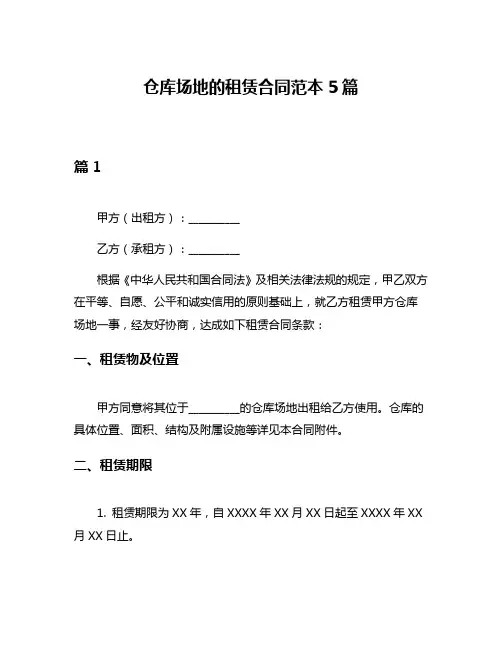 仓库场地的租赁合同范本 5 篇

篇 1

甲方（出租方）：__________

乙方（承租方）：__________

根据《中华人民共和国合同法》及相关法律法规的规定，甲乙双方在平等、自愿、公平和诚实信用的原则基础上，就乙方租赁甲方仓库场地一事，经友好协商，达成如下租赁合同条款：

一、租赁物及位置

甲方同意将其位于__________的仓库场地出租给乙方使用。仓库的具体位置、面积、结构及附属设施等详见本合同附件。

二、租赁期限

1. 租赁期限为 XX 年，自 XXXX 年 XX 月 XX 日起至 XXXX 年 XX 月 XX 日止。